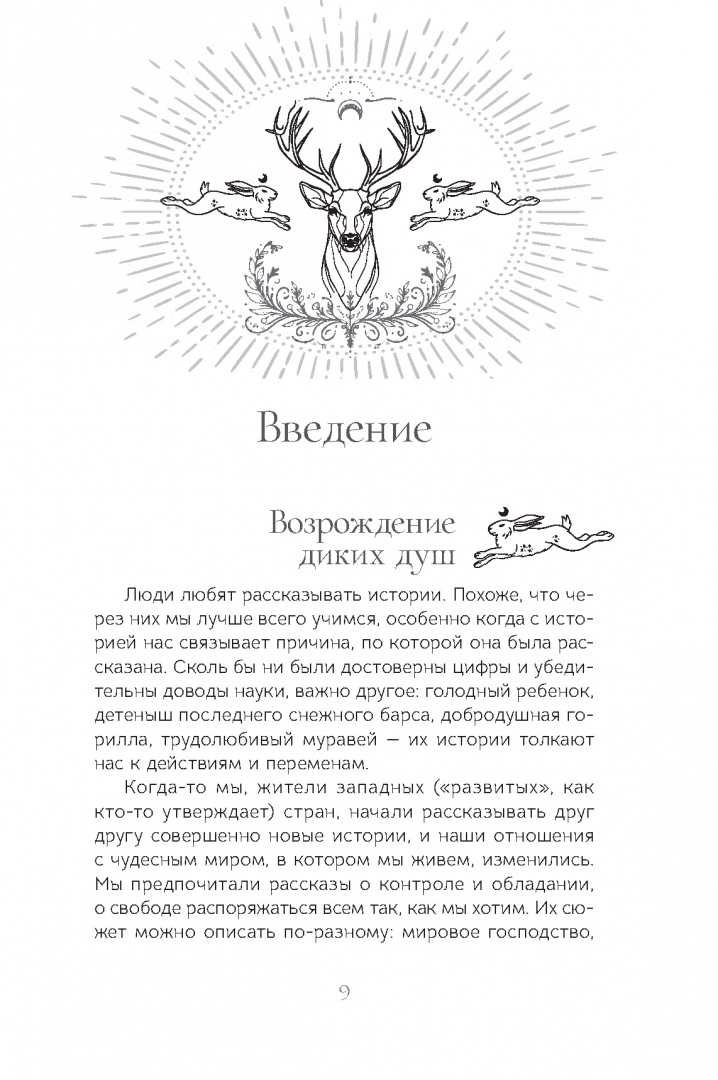 Введение

Возрождение диких душ

Люди любят рассказывать истории. Похоже, что через них мы лучше всего учимся, особенно когда с историей нас связывает причина, по которой она была рассказана. Сколь бы ни были достоверны цифры и убедительны доводы науки, важно другое: голодный ребенок, детеныш последнего снежного барса, добродушная горилла, трудолюбивый муравей — их истории толкают нас к действиям и переменам.

Когда-то мы, жители западных («развитых», как кто-то утверждает) стран, начали рассказывать друг другу совершенно новые истории, и наши отношения с чудесным миром, в котором мы живем, изменились. Мы предпочитали рассказы о контроле и обладании, о свободе распоряжаться всем так, как мы хотим. Их сюжет можно описать по-разному: мировое господство,

9